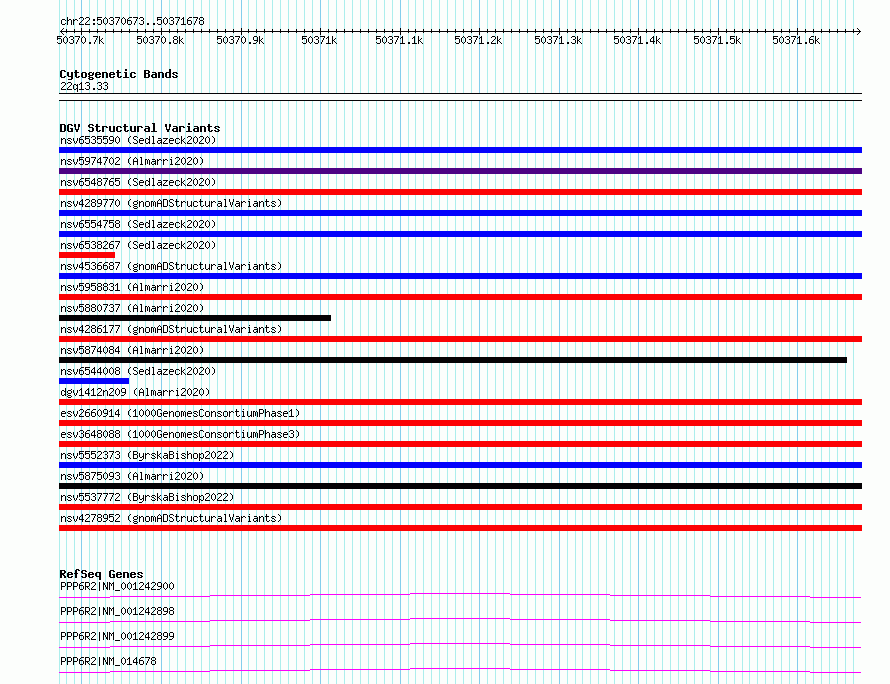 chr22:50370673..50371678

50370.7k 50370.8k 50370.9k 50371k 50371.1k 50371.2k 50371.3k 50371.4k 50371.5k 50371.6k

Cytogenetic Bands
22q13.33

DGV Structural Variants
nsv6535590 (Sedlazeck2020)
nsv5974702 (Almarri2020)
nsv6548765 (Sedlazeck2020)
nsv4289770 (gnomADStructuralVariants)
nsv6554758 (Sedlazeck2020)
nsv6538267 (Sedlazeck2020)
nsv4536687 (gnomADStructuralVariants)
nsv5958831 (Almarri2020)
nsv5880737 (Almarri2020)
nsv4286177 (gnomADStructuralVariants)
nsv5874084 (Almarri2020)
nsv6544008 (Sedlazeck2020)
dgv1412n209 (Almarri2020)
esv2660914 (1000GenomesConsortiumPhase1)
esv3648088 (1000GenomesConsortiumPhase3)
nsv5552373 (ByrskaBishop2022)
nsv5875093 (Almarri2020)
nsv5537772 (ByrskaBishop2022)
nsv4278952 (gnomADStructuralVariants)

RefSeq Genes
PPP6R2|NM_001242900
PPP6R2|NM_001242898
PPP6R2|NM_001242899
PPP6R2|NM_014678